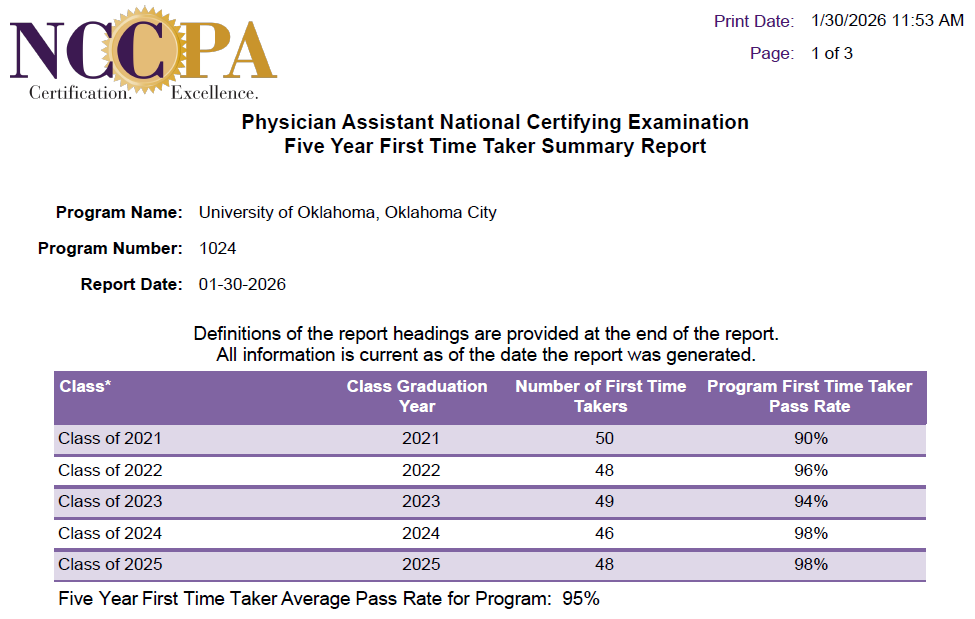 NCCPA
Certification. Excellence.

Print Date: 1/30/2026 11:53 AM
Page: 1 of 3

Physician Assistant National Certifying Examination
Five Year First Time Taker Summary Report

Program Name: University of Oklahoma, Oklahoma City

Program Number: 1024

Report Date: 01-30-2026

Definitions of the report headings are provided at the end of the report.
All information is current as of the date the report was generated.

| Class* | Class Graduation Year | Number of First Time Takers | Program First Time Taker Pass Rate |
|---|---|---|---|
| Class of 2021 | 2021 | 50 | 90% |
| Class of 2022 | 2022 | 48 | 96% |
| Class of 2023 | 2023 | 49 | 94% |
| Class of 2024 | 2024 | 46 | 98% |
| Class of 2025 | 2025 | 48 | 98% |

Five Year First Time Taker Average Pass Rate for Program: 95%